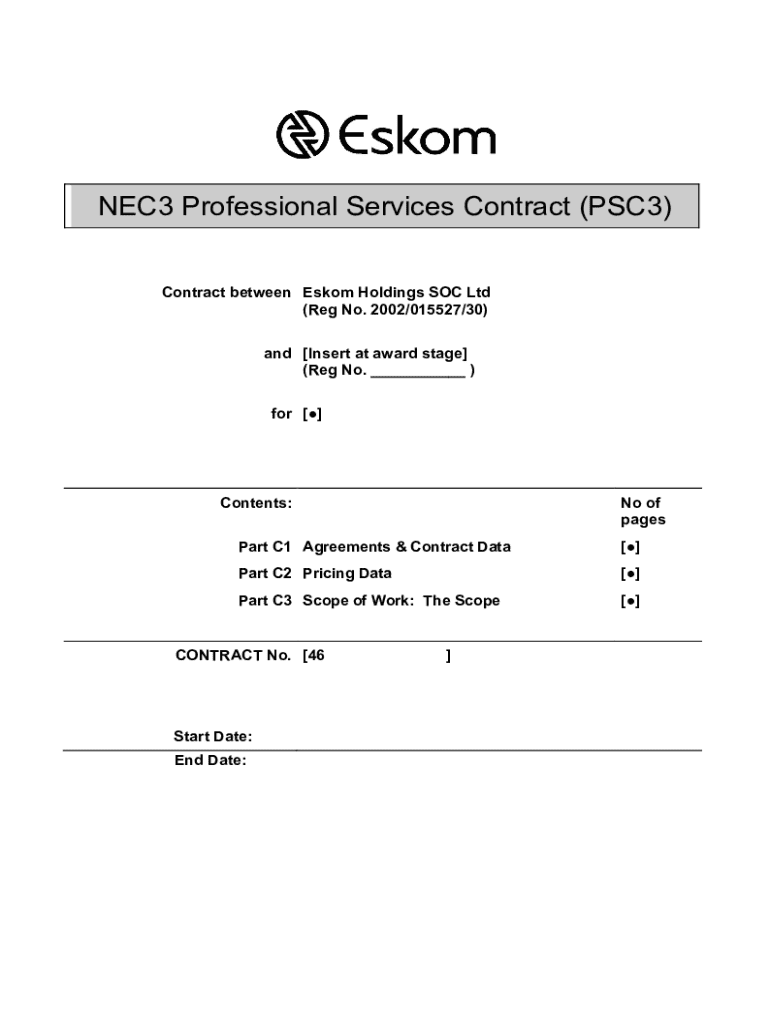 Eskom

NEC3 Professional Services Contract (PSC3)

Contract between Eskom Holdings SOC Ltd
(Reg No. 2002/015527/30)

and [Insert at award stage]
(Reg No. ___________ )

for [●]

| Contents: | | No of pages |
|---|---|---|
| Part C1 | Agreements & Contract Data | [●] |
| Part C2 | Pricing Data | [●] |
| Part C3 | Scope of Work: The Scope | [●] |

CONTRACT No. [46 ]

Start Date:

End Date: